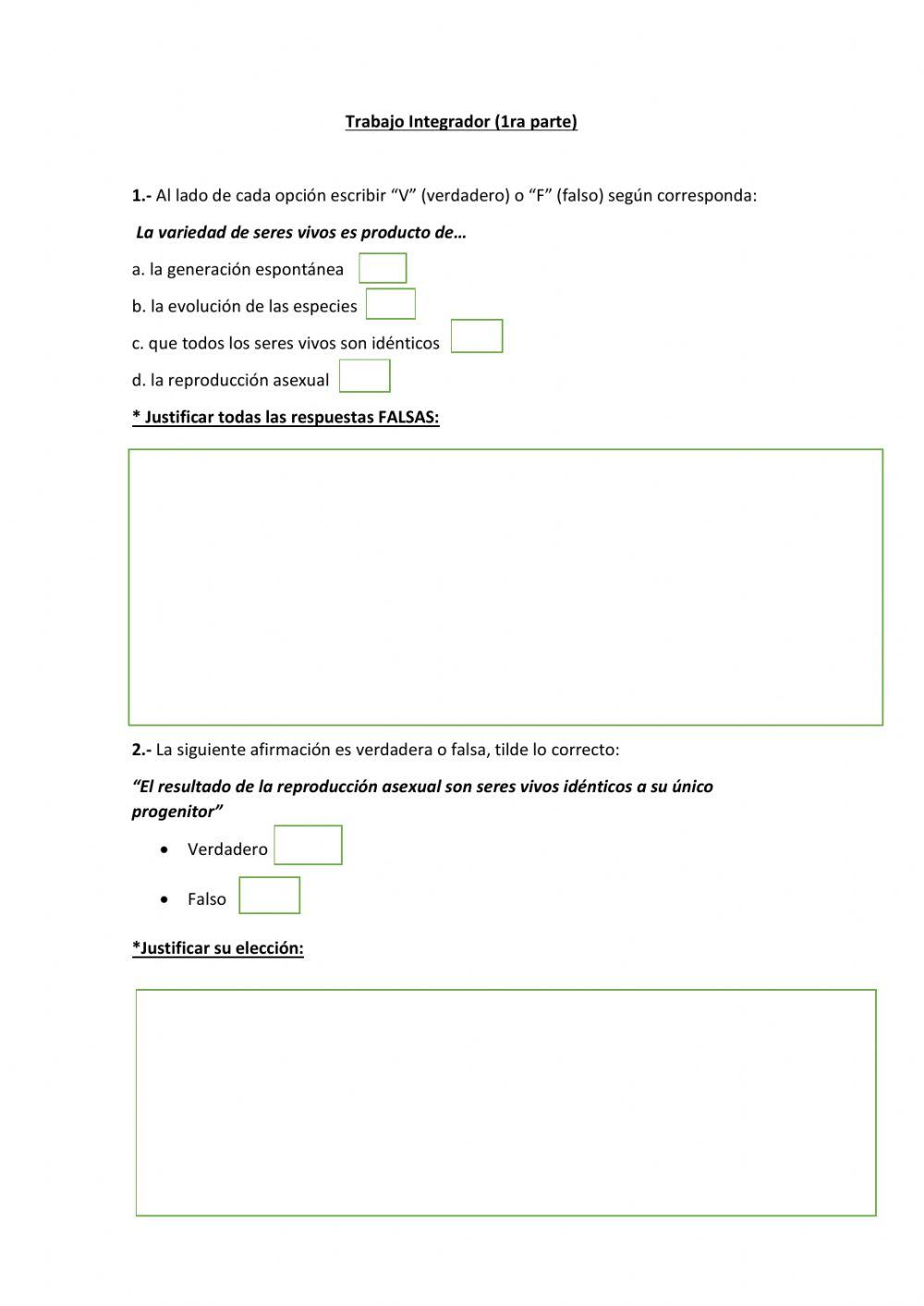 Trabajo Integrador (1ra parte)

1.- Al lado de cada opción escribir “V” (verdadero) o “F” (falso) según corresponda:

La variedad de seres vivos es producto de…

a. la generación espontánea

b. la evolución de las especies

c. que todos los seres vivos son idénticos

d. la reproducción asexual

* Justificar todas las respuestas FALSAS:

2.- La siguiente afirmación es verdadera o falsa, tilde lo correcto:

“El resultado de la reproducción asexual son seres vivos idénticos a su único progenitor”

• Verdadero

• Falso

*Justificar su elección: